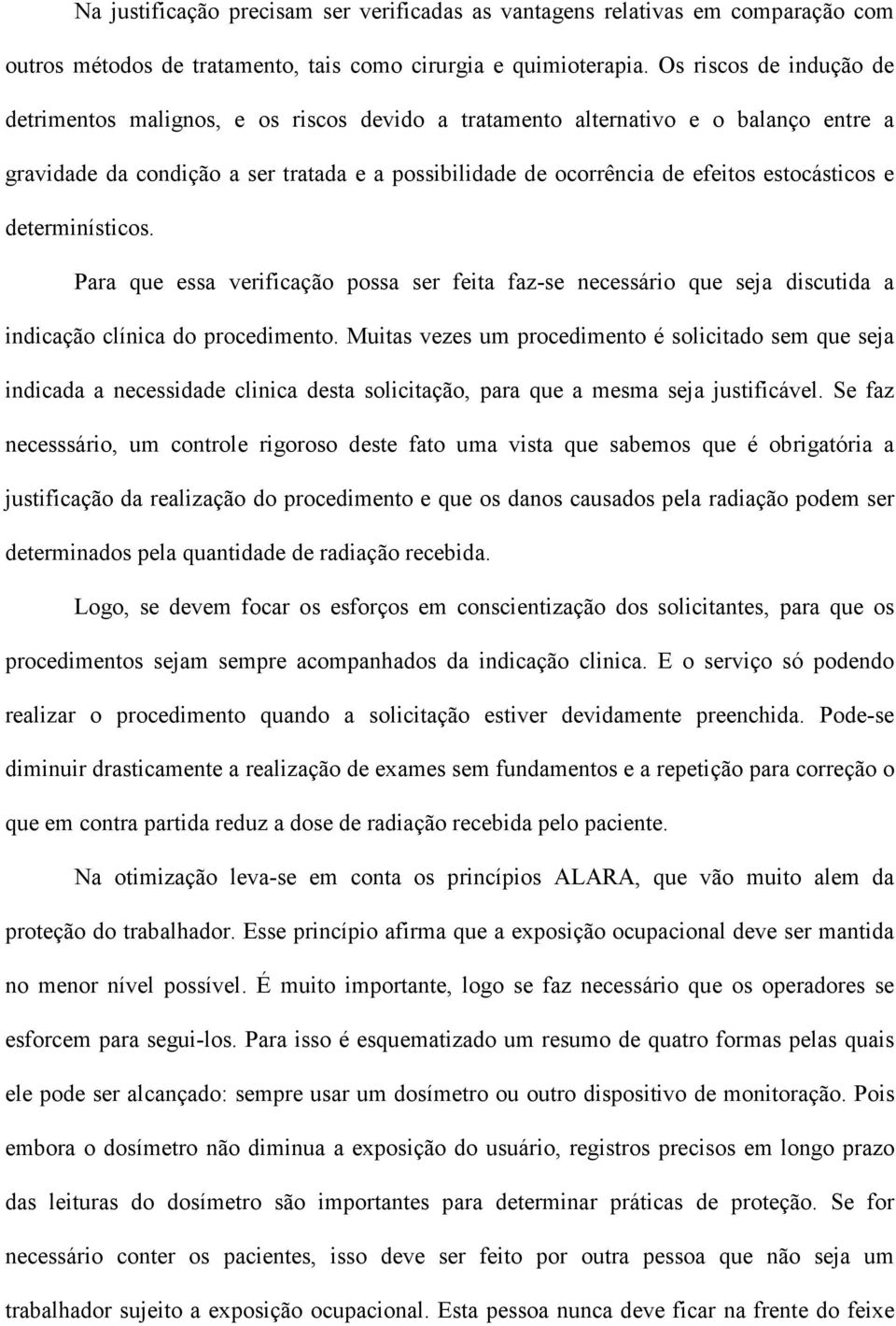 Na justificação precisam ser verificadas as vantagens relativas em comparação com outros métodos de tratamento, tais como cirurgia e quimioterapia. Os riscos de indução de detrimentos malignos, e os riscos devido a tratamento alternativo e o balanço entre a gravidade da condição a ser tratada e a possibilidade de ocorrência de efeitos estocásticos e determinísticos.

Para que essa verificação possa ser feita faz-se necessário que seja discutida a indicação clínica do procedimento. Muitas vezes um procedimento é solicitado sem que seja indicada a necessidade clinica desta solicitação, para que a mesma seja justificável. Se faz necesssário, um controle rigoroso deste fato uma vista que sabemos que é obrigatória a justificação da realização do procedimento e que os danos causados pela radiação podem ser determinados pela quantidade de radiação recebida.

Logo, se devem focar os esforços em conscientização dos solicitantes, para que os procedimentos sejam sempre acompanhados da indicação clinica. E o serviço só podendo realizar o procedimento quando a solicitação estiver devidamente preenchida. Pode-se diminuir drasticamente a realização de exames sem fundamentos e a repetição para correção o que em contra partida reduz a dose de radiação recebida pelo paciente.

Na otimização leva-se em conta os princípios ALARA, que vão muito alem da proteção do trabalhador. Esse princípio afirma que a exposição ocupacional deve ser mantida no menor nível possível. É muito importante, logo se faz necessário que os operadores se esforcem para segui-los. Para isso é esquematizado um resumo de quatro formas pelas quais ele pode ser alcançado: sempre usar um dosímetro ou outro dispositivo de monitoração. Pois embora o dosímetro não diminua a exposição do usuário, registros precisos em longo prazo das leituras do dosímetro são importantes para determinar práticas de proteção. Se for necessário conter os pacientes, isso deve ser feito por outra pessoa que não seja um trabalhador sujeito a exposição ocupacional. Esta pessoa nunca deve ficar na frente do feixe